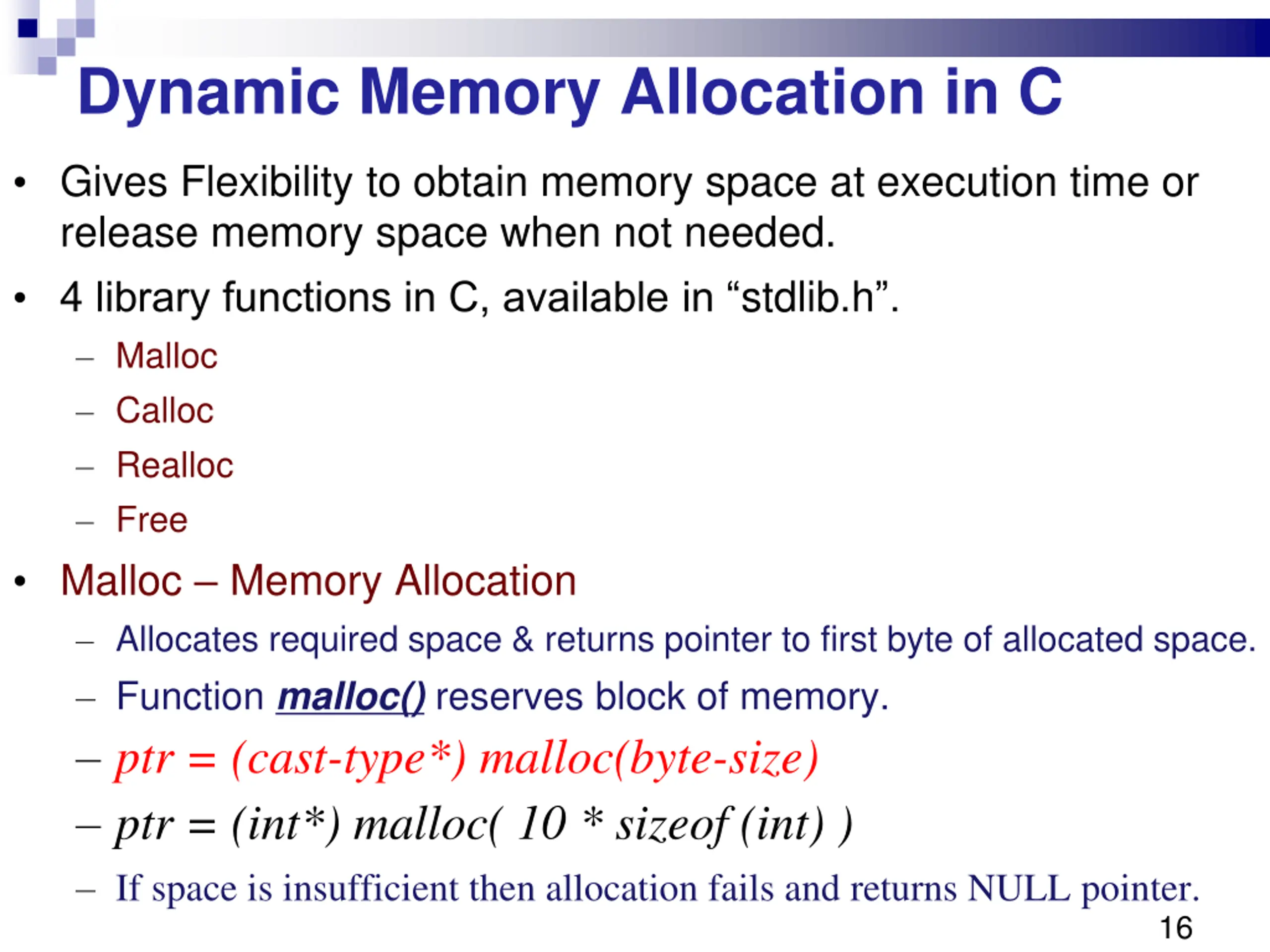 Dynamic Memory Allocation in C

• Gives Flexibility to obtain memory space at execution time or release memory space when not needed.

• 4 library functions in C, available in “stdlib.h”.
– Malloc
– Calloc
– Realloc
– Free

• Malloc – Memory Allocation
– Allocates required space & returns pointer to first byte of allocated space.
– Function malloc() reserves block of memory.
– ptr = (cast-type*) malloc(byte-size)
– ptr = (int*) malloc( 10 * sizeof (int) )
– If space is insufficient then allocation fails and returns NULL pointer.

16